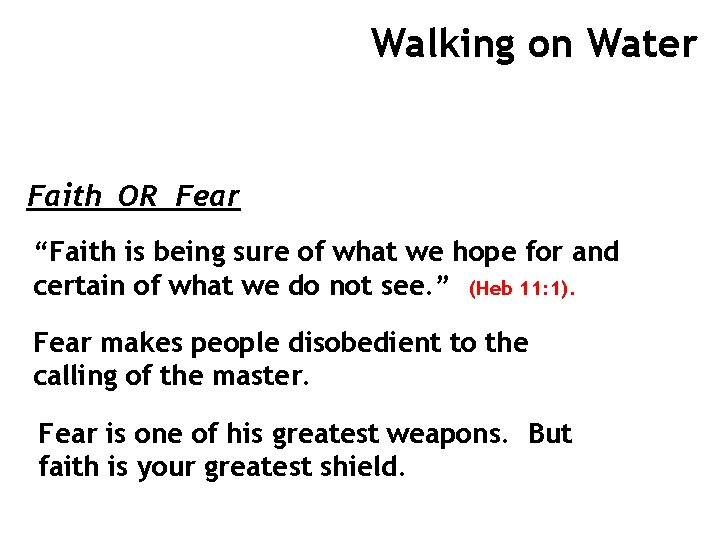 Walking on Water

Faith OR Fear

“Faith is being sure of what we hope for and certain of what we do not see.” (Heb 11:1).

Fear makes people disobedient to the calling of the master.

Fear is one of his greatest weapons. But faith is your greatest shield.